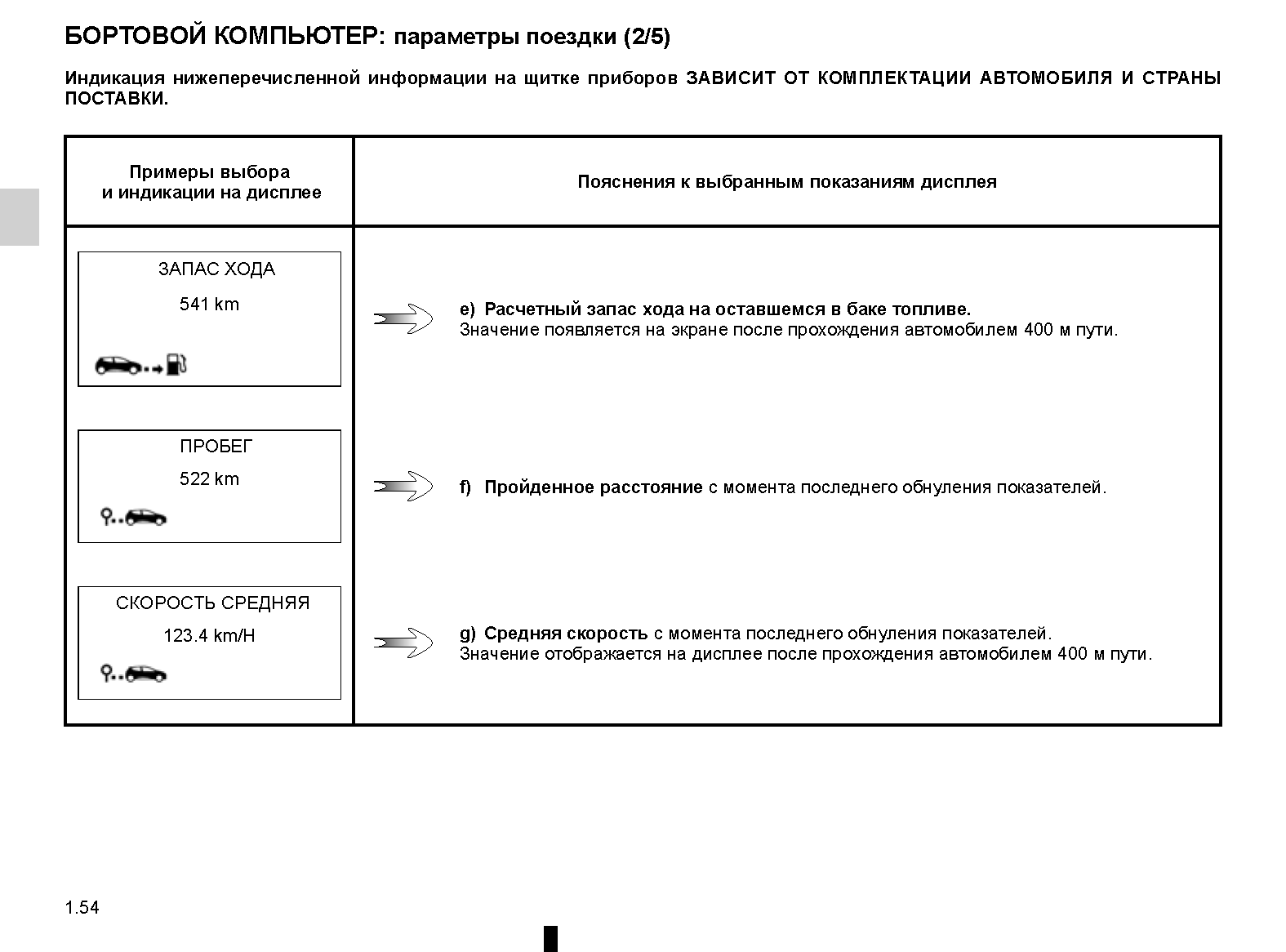 БОРТОВОЙ КОМПЬЮТЕР: параметры поездки (2/5)

Индикация нижеперечисленной информации на щитке приборов ЗАВИСИТ ОТ КОМПЛЕКТАЦИИ АВТОМОБИЛЯ И СТРАНЫ ПОСТАВКИ.

| Примеры выбора и индикации на дисплее | Пояснения к выбранным показаниям дисплея |
|---|---|
| ЗАПАС ХОДА 541 km | e) Расчетный запас хода на оставшемся в баке топливе. Значение появляется на экране после прохождения автомобилем 400 м пути. |
| ПРОБЕГ 522 km | f) Пройденное расстояние с момента последнего обнуления показателей. |
| СКОРОСТЬ СРЕДНЯЯ 123.4 km/H | g) Средняя скорость с момента последнего обнуления показателей. Значение отображается на дисплее после прохождения автомобилем 400 м пути. |

1.54